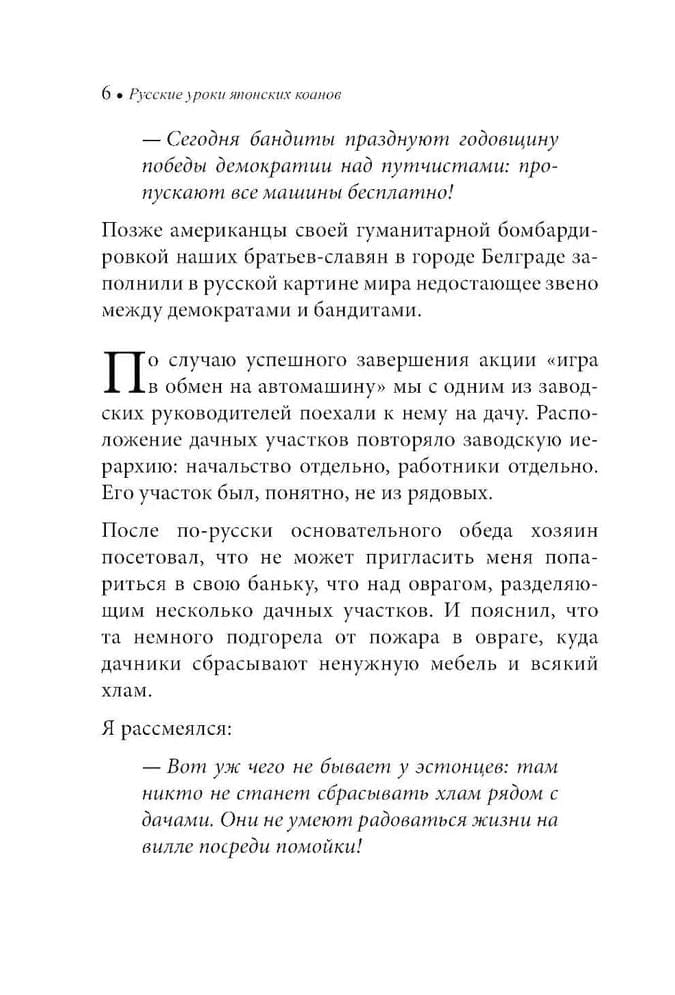 6 • Русские уроки японских коанов

— Сегодня бандиты празднуют годовщину победы демократии над путчистами: пропускают все машины бесплатно!

Позже американцы своей гуманитарной бомбардировкой наших братьев-славян в городе Белграде заполнили в русской картине мира недостающее звено между демократами и бандитами.

По случаю успешного завершения акции «игра в обмен на автомашину» мы с одним из заводских руководителей поехали к нему на дачу. Расположение дачных участков повторяло заводскую иерархию: начальство отдельно, работники отдельно. Его участок был, понятно, не из рядовых.

После по-русски основательного обеда хозяин посетовал, что не может пригласить меня попариться в свою баньку, что над оврагом, разделяющим несколько дачных участков. И пояснил, что та немного подгорела от пожара в овраге, куда дачники сбрасывают ненужную мебель и всякий хлам.

Я рассмеялся:

— Вот уж чего не бывает у эстонцев: там никто не станет сбрасывать хлам рядом с дачами. Они не умеют радоваться жизни на вилле посреди помойки!